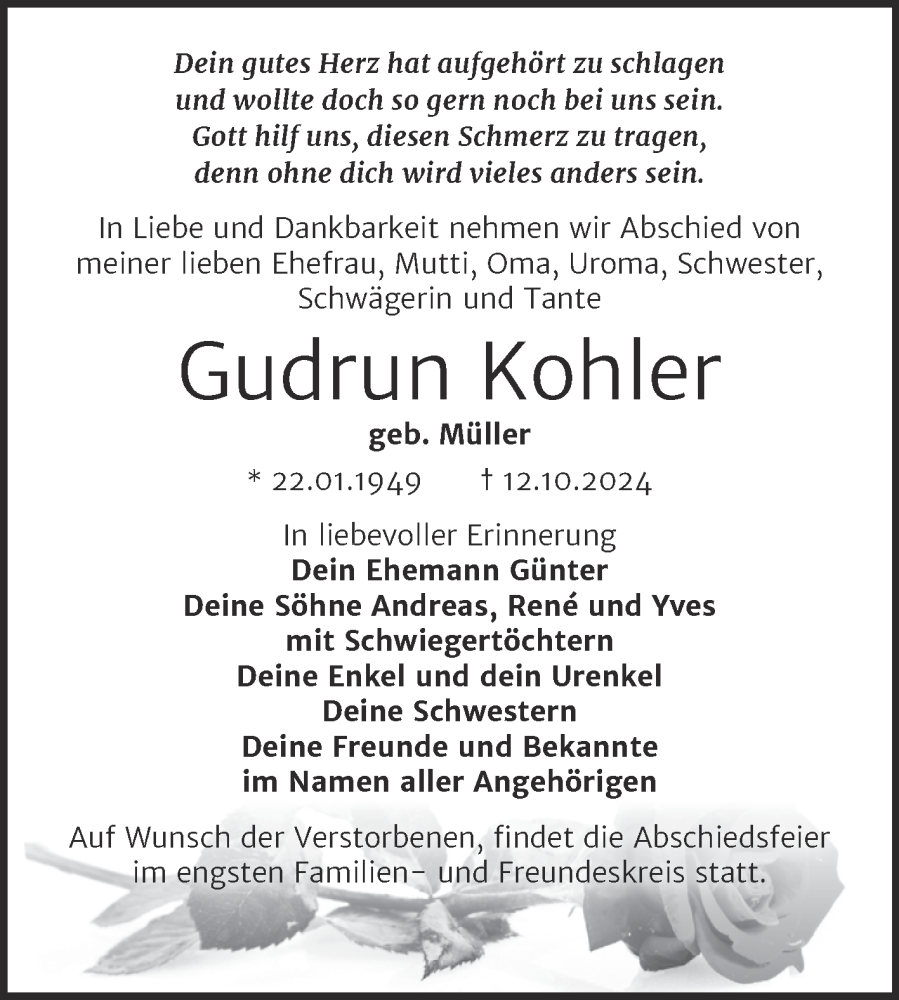 Dein gutes Herz hat aufgehört zu schlagen
und wollte doch so gern noch bei uns sein.
Gott hilf uns, diesen Schmerz zu tragen,
denn ohne dich wird vieles anders sein.

In Liebe und Dankbarkeit nehmen wir Abschied von meiner lieben Ehefrau, Mutti, Oma, Uroma, Schwester, Schwägerin und Tante

Gudrun Kohler

geb. Müller

* 22.01.1949 † 12.10.2024

In liebevoller Erinnerung
Dein Ehemann Günter
Deine Söhne Andreas, René und Yves
mit Schwiegertöchtern
Deine Enkel und dein Urenkel
Deine Schwestern
Deine Freunde und Bekannte
im Namen aller Angehörigen

Auf Wunsch der Verstorbenen, findet die Abschiedsfeier im engsten Familien- und Freundeskreis statt.